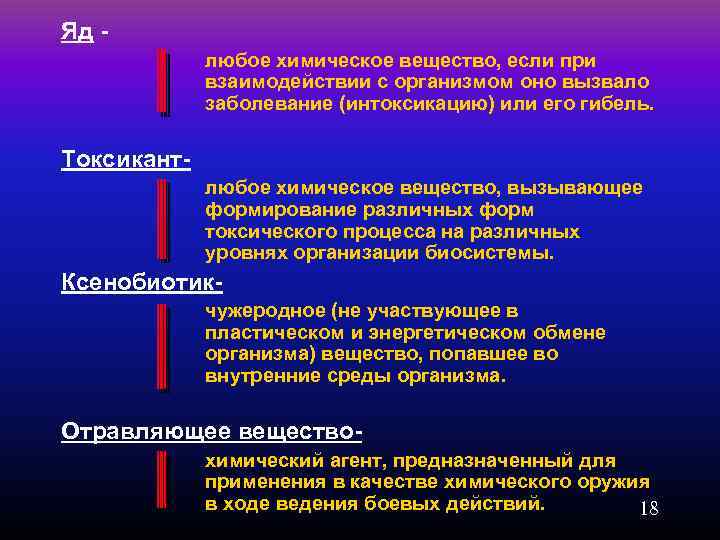 Яд -

любое химическое вещество, если при взаимодействии с организмом оно вызвало заболевание (интоксикацию) или его гибель.

Токсикант-

любое химическое вещество, вызывающее формирование различных форм токсического процесса на различных уровнях организации биосистемы.

Ксенобиотик-

чужеродное (не участвующее в пластическом и энергетическом обмене организма) вещество, попавшее во внутренние среды организма.

Отравляющее вещество-

химический агент, предназначенный для применения в качестве химического оружия в ходе ведения боевых действий.

18